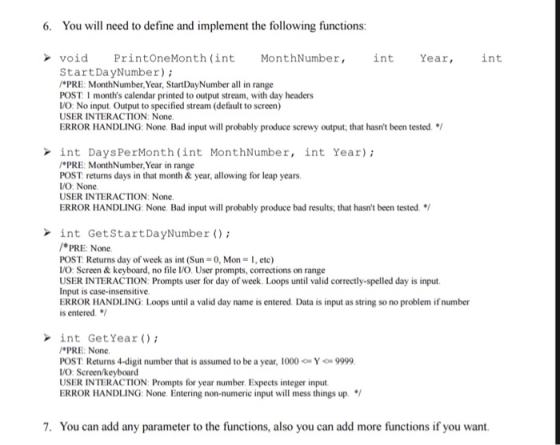 6. You will need to define and implement the following functions:

➤ void PrintOneMonth(int MonthNumber, int Year, int StartDayNumber);
/*PRE: MonthNumber,Year, StartDayNumber all in range
POST: 1 month's calendar printed to output stream, with day headers
I/O: No input. Output to specified stream (default to screen)
USER INTERACTION: None.
ERROR HANDLING: None. Bad input will probably produce screwy output; that hasn't been tested. */

➤ int DaysPerMonth(int MonthNumber, int Year);
/*PRE: MonthNumber,Year in range
POST: returns days in that month & year, allowing for leap years.
I/O: None.
USER INTERACTION: None.
ERROR HANDLING: None. Bad input will probably produce bad results; that hasn't been tested. */

➤ int GetStartDayNumber();
/*PRE: None.
POST: Returns day of week as int (Sun = 0, Mon = 1, etc)
I/O: Screen & keyboard, no file I/O. User prompts, corrections on range
USER INTERACTION: Prompts user for day of week. Loops until valid correctly-spelled day is input. Input is case-insensitive.
ERROR HANDLING: Loops until a valid day name is entered. Data is input as string so no problem if number is entered. */

➤ int GetYear();
/*PRE: None.
POST: Returns 4-digit number that is assumed to be a year, 1000 <= Y <= 9999.
I/O: Screen/keyboard
USER INTERACTION: Prompts for year number. Expects integer input.
ERROR HANDLING: None. Entering non-numeric input will mess things up. */

7. You can add any parameter to the functions, also you can add more functions if you want.